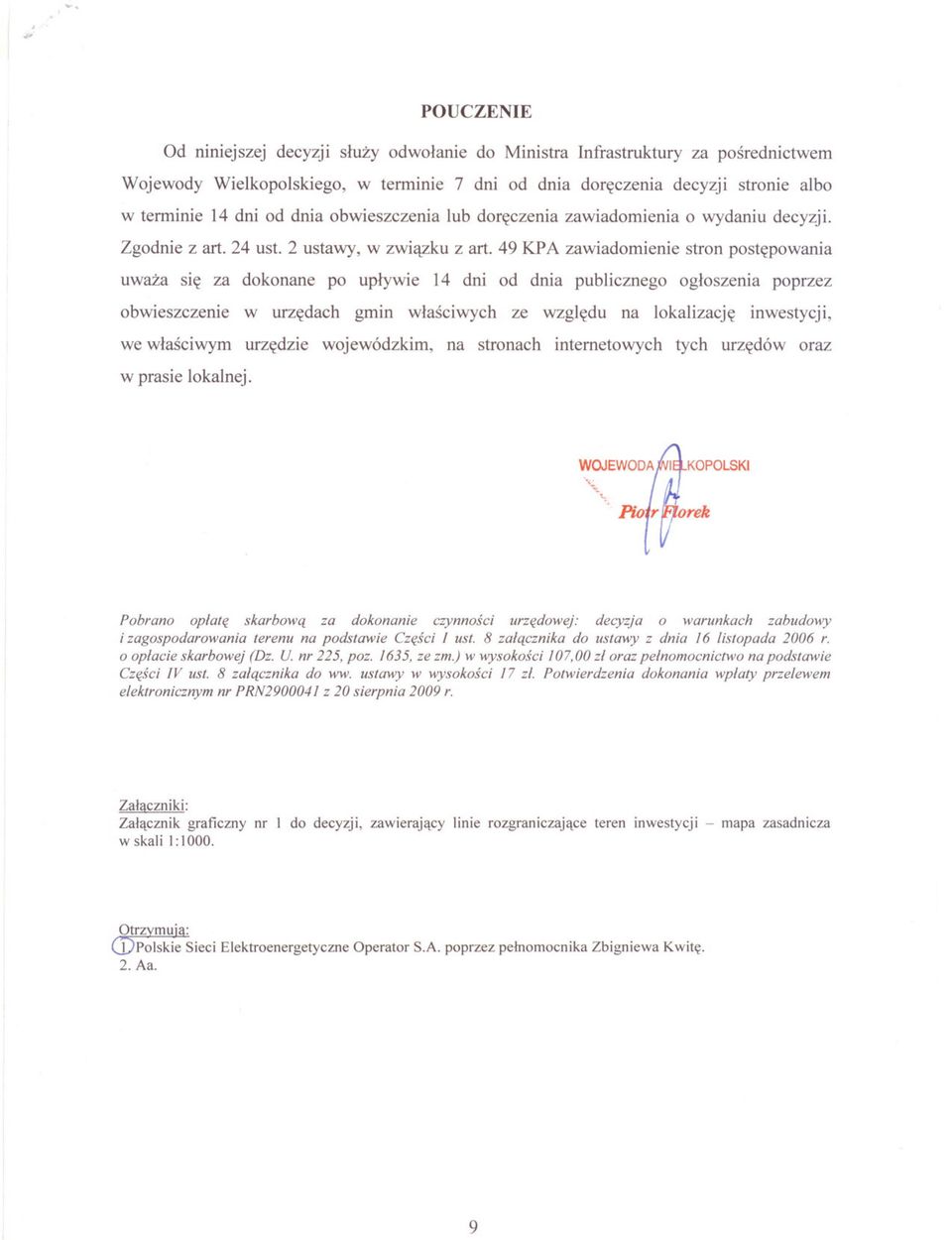 POUCZENIE

Od niniejszej decyzji służy odwołanie do Ministra Infrastruktury za pośrednictwem Wojewody Wielkopolskiego, w terminie 7 dni od dnia doręczenia decyzji stronie albo w terminie 14 dni od dnia obwieszczenia lub doręczenia zawiadomienia o wydaniu decyzji. Zgodnie z art. 24 ust. 2 ustawy, w związku z art. 49 KPA zawiadomienie stron postępowania uważa się za dokonane po upływie 14 dni od dnia publicznego ogłoszenia poprzez obwieszczenie w urzędach gmin właściwych ze względu na lokalizację inwestycji, we właściwym urzędzie wojewódzkim, na stronach internetowych tych urzędów oraz w prasie lokalnej.

WOJEWODA WIELKOPOLSKI
Piotr Florek

Pobrano opłatę skarbową za dokonanie czynności urzędowej: decyzja o warunkach zabudowy i zagospodarowania terenu na podstawie Części I ust. 8 załącznika do ustawy z dnia 16 listopada 2006 r. o opłacie skarbowej (Dz. U. nr 225, poz. 1635, ze zm.) w wysokości 107,00 zł oraz pełnomocnictwo na podstawie Części IV ust. 8 załącznika do ww. ustawy w wysokości 17 zł. Potwierdzenia dokonania wpłaty przelewem elektronicznym nr PRN2900041 z 20 sierpnia 2009 r.

Załączniki:
Załącznik graficzny nr 1 do decyzji, zawierający linie rozgraniczające teren inwestycji – mapa zasadnicza w skali 1:1000.

Otrzymują:
1. Polskie Sieci Elektroenergetyczne Operator S.A. poprzez pełnomocnika Zbigniewa Kwitę.
2. Aa.

9